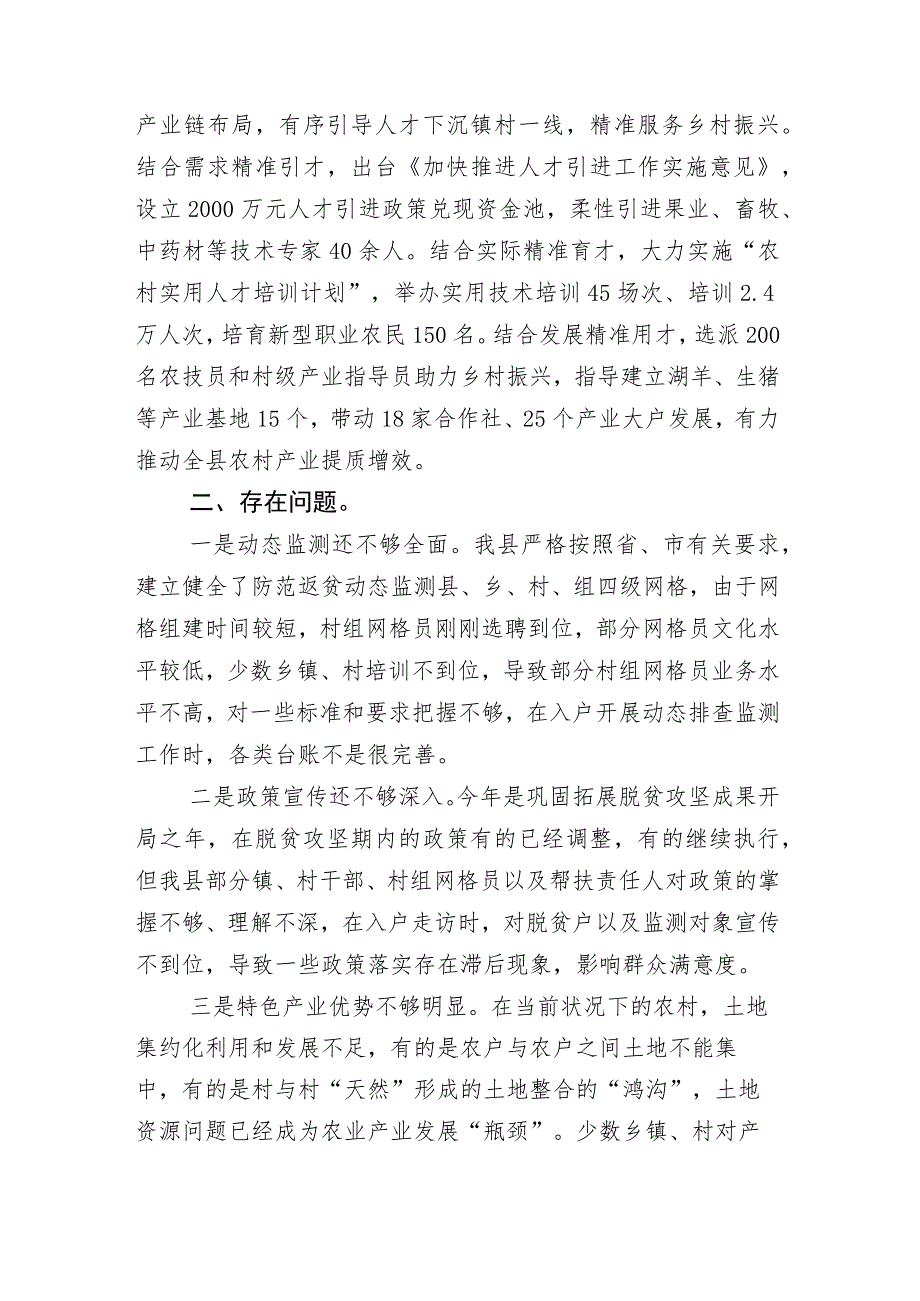 产业链布局，有序引导人才下沉镇村一线，精准服务乡村振兴。结合需求精准引才，出台《加快推进人才引进工作实施意见》，设立2000万元人才引进政策兑现资金池，柔性引进果业、畜牧、中药材等技术专家40余人。结合实际精准育才，大力实施“农村实用人才培训计划”，举办实用技术培训45场次、培训2.4万人次，培育新型职业农民150名。结合发展精准用才，选派200名农技员和村级产业指导员助力乡村振兴，指导建立湖羊、生猪等产业基地15个，带动18家合作社、25个产业大户发展，有力推动全县农村产业提质增效。

二、存在问题。

一是动态监测还不够全面。我县严格按照省、市有关要求，建立健全了防范返贫动态监测县、乡、村、组四级网格，由于网格组建时间较短，村组网格员刚刚选聘到位，部分网格员文化水平较低，少数乡镇、村培训不到位，导致部分村组网格员业务水平不高，对一些标准和要求把握不够，在入户开展动态排查监测工作时，各类台账不是很完善。

二是政策宣传还不够深入。今年是巩固拓展脱贫攻坚成果开局之年，在脱贫攻坚期内的政策有的已经调整，有的继续执行，但我县部分镇、村干部、村组网格员以及帮扶责任人对政策的掌握不够、理解不深，在入户走访时，对脱贫户以及监测对象宣传不到位，导致一些政策落实存在滞后现象，影响群众满意度。

三是特色产业优势不够明显。在当前状况下的农村，土地集约化利用和发展不足，有的是农户与农户之间土地不能集中，有的是村与村“天然”形成的土地整合的“鸿沟”，土地资源问题已经成为农业产业发展“瓶颈”。少数乡镇、村对产